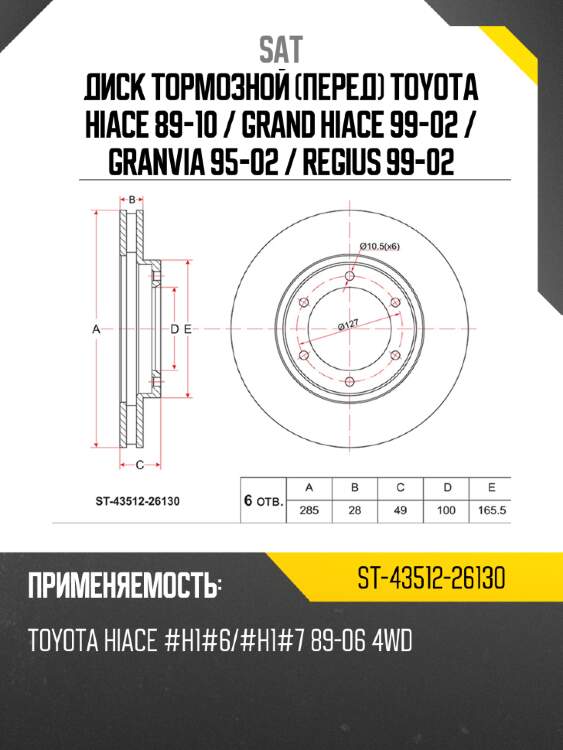 SAT

ДИСК ТОРМОЗНОЙ (ПЕРЕД) TOYOTA HIACE 89-10 / GRAND HIACE 99-02 / GRANVIA 95-02 / REGIUS 99-02

B

A

D E

C

Ø10.5(x6)

Ø127

ST-43512-26130

| 6 отв. | A | B | C | D | E |
|---|---|---|---|---|---|
| | 285 | 28 | 49 | 100 | 165.5 |

ПРИМЕНЯЕМОСТЬ:

ST-43512-26130

TOYOTA HIACE #H1#6/#H1#7 89-06 4WD